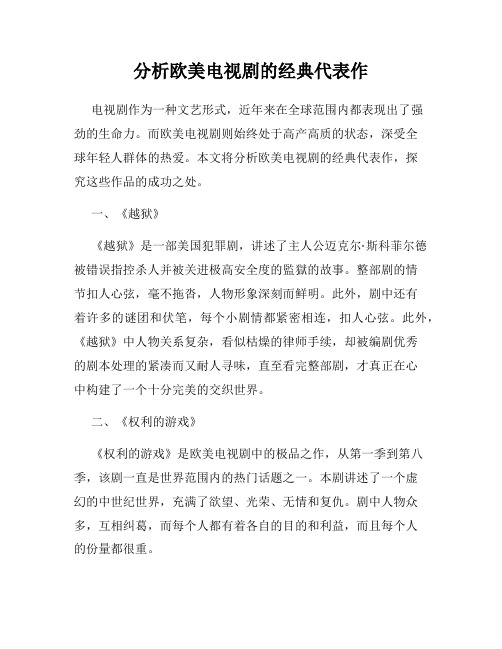 分析欧美电视剧的经典代表作

电视剧作为一种文艺形式，近年来在全球范围内都表现出了强劲的生命力。而欧美电视剧则始终处于高产高质的状态，深受全球年轻人群体的热爱。本文将分析欧美电视剧的经典代表作，探究这些作品的成功之处。

一、《越狱》

《越狱》是一部美国犯罪剧，讲述了主人公迈克尔·斯科菲尔德被错误指控杀人并被关进极高安全度的监狱的故事。整部剧的情节扣人心弦，毫不拖沓，人物形象深刻而鲜明。此外，剧中还有着许多的谜团和伏笔，每个小剧情都紧密相连，扣人心弦。此外，《越狱》中人物关系复杂，看似枯燥的律师手续，却被编剧优秀的剧本处理的紧凑而又耐人寻味，直至看完整部剧，才真正在心中构建了一个十分完美的交织世界。

二、《权利的游戏》

《权利的游戏》是欧美电视剧中的极品之作，从第一季到第八季，该剧一直是世界范围内的热门话题之一。本剧讲述了一个虚幻的中世纪世界，充满了欲望、光荣、无情和复仇。剧中人物众多，互相纠葛，而每个人都有着各自的目的和利益，而且每个人的份量都很重。